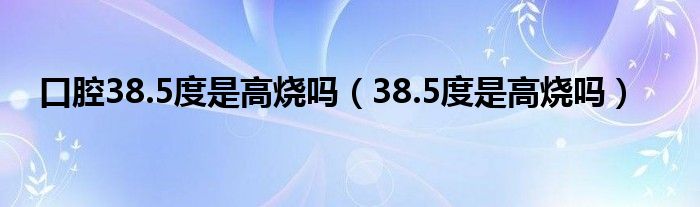 口腔38.5度是高烧吗（38.5度是高烧吗）